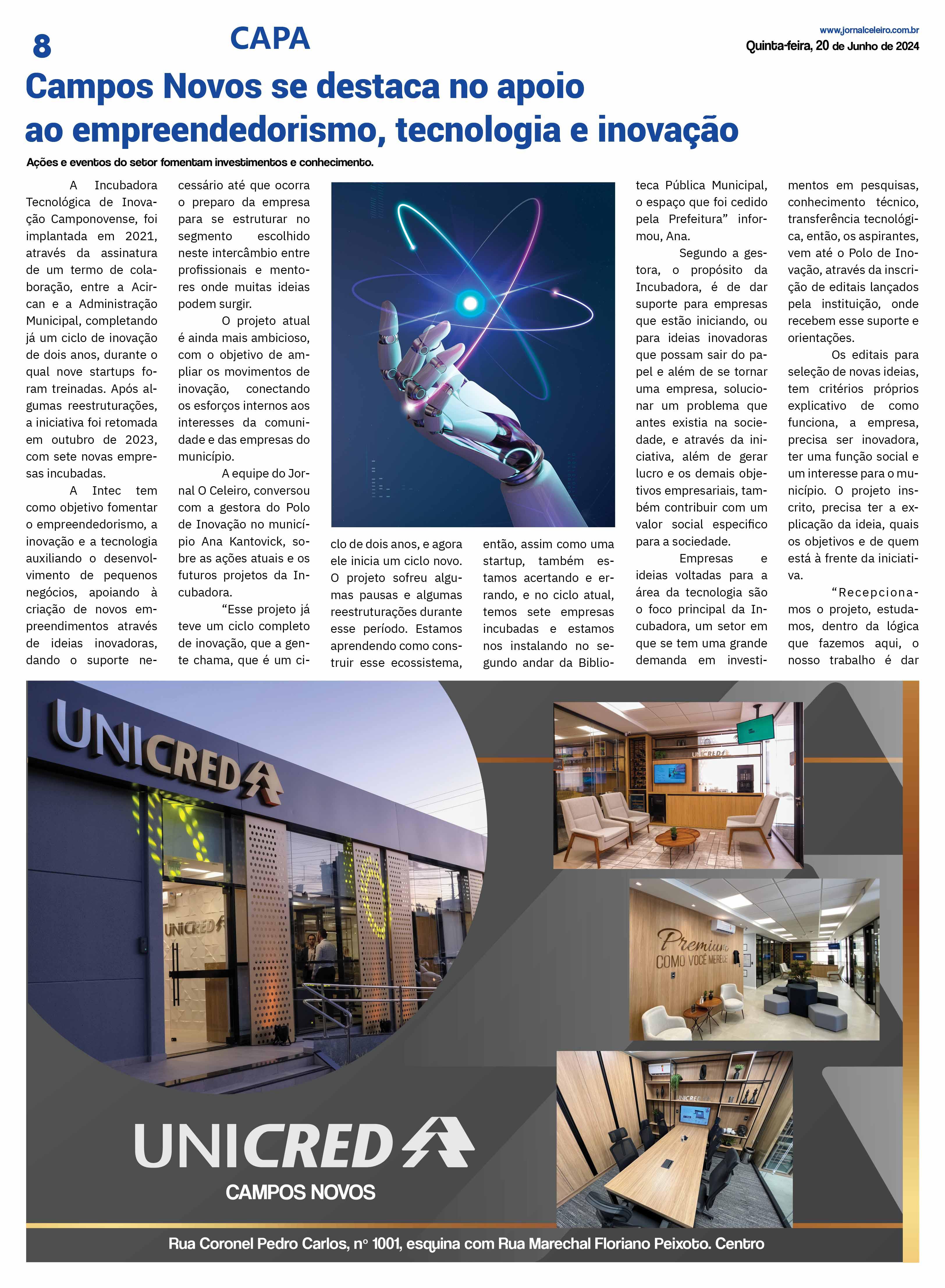 8 CAPA

www.jornalceleiro.com.br
Quinta-feira, 20 de Junho de 2024

Campos Novos se destaca no apoio ao empreendedorismo, tecnologia e inovação

Ações e eventos do setor fomentam investimentos e conhecimento.

A Incubadora Tecnológica de Inovação Camponovense, foi implantada em 2021, através da assinatura de um termo de colaboração, entre a Acircan e a Administração Municipal, completando já um ciclo de inovação de dois anos, durante o qual nove startups foram treinadas. Após algumas reestruturações, a iniciativa foi retomada em outubro de 2023, com sete novas empresas incubadas.

A Intec tem como objetivo fomentar o empreendedorismo, a inovação e a tecnologia auxiliando o desenvolvimento de pequenos negócios, apoiando à criação de novos empreendimentos através de ideias inovadoras, dando o suporte necessário até que ocorra o preparo da empresa para se estruturar no segmento escolhido neste intercâmbio entre profissionais e mentores onde muitas ideias podem surgir.

O projeto atual é ainda mais ambicioso, com o objetivo de ampliar os movimentos de inovação, conectando os esforços internos aos interesses da comunidade e das empresas do município.

A equipe do Jornal O Celeiro, conversou com a gestora do Polo de Inovação no município Ana Kantovick, sobre as ações atuais e os futuros projetos da Incubadora.

“Esse projeto já teve um ciclo completo de inovação, que a gente chama, que é um ciclo de dois anos, e agora ele inicia um ciclo novo. O projeto sofreu algumas pausas e algumas reestruturações durante esse período. Estamos aprendendo como construir esse ecossistema, então, assim como uma startup, também estamos acertando e errando, e no ciclo atual, temos sete empresas incubadas e estamos nos instalando no segundo andar da Biblioteca Pública Municipal, o espaço que foi cedido pela Prefeitura” informou, Ana.

Segundo a gestora, o propósito da Incubadora, é de dar suporte para empresas que estão iniciando, ou para ideias inovadoras que possam sair do papel e além de se tornar uma empresa, solucionar um problema que antes existia na sociedade, e através da iniciativa, além de gerar lucro e os demais objetivos empresariais, também contribuir com um valor social especifico para a sociedade.

Empresas e ideias voltadas para a área da tecnologia são o foco principal da Incubadora, um setor em que se tem uma grande demanda em investimentos em pesquisas, conhecimento técnico, transferência tecnológica, então, os aspirantes, vem até o Polo de Inovação, através da inscrição de editais lançados pela instituição, onde recebem esse suporte e orientações.

Os editais para seleção de novas ideias, tem critérios próprios explicativo de como funciona, a empresa, precisa ser inovadora, ter uma função social e um interesse para o município. O projeto inscrito, precisa ter a explicação da ideia, quais os objetivos e de quem está à frente da iniciativa.

“Recepcionamos o projeto, estudamos, dentro da lógica que fazemos aqui, o nosso trabalho é dar

UNICRED
UNICRED
UNICRED
Premium COMO VOCÊ MERECE
UNICRED
UNICRED
CAMPOS NOVOS
Rua Coronel Pedro Carlos, nº 1001, esquina com Rua Marechal Floriano Peixoto. Centro